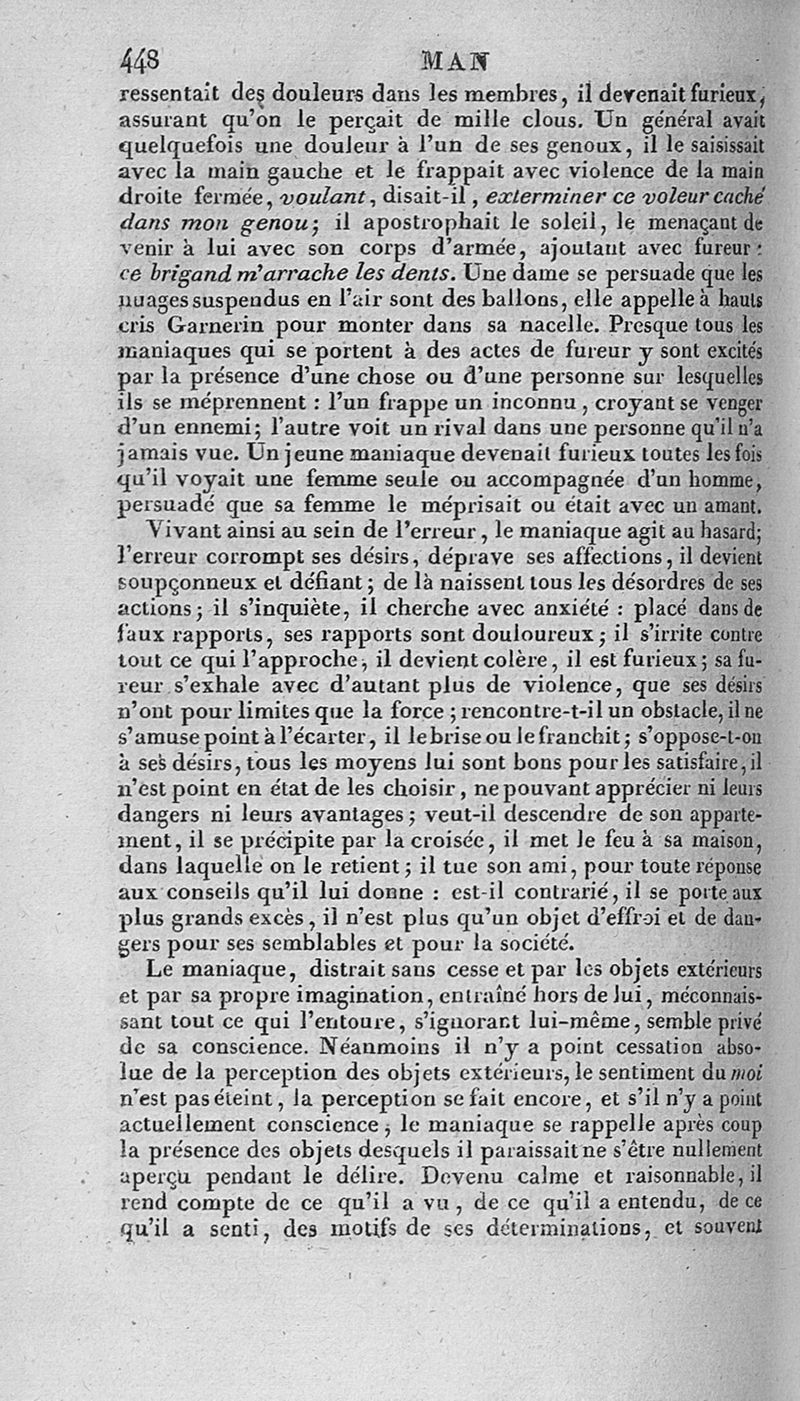 448 MAN

ressentait des douleurs dans les membres, il devenait furieux, assurant qu'on le perçait de mille clous. Un général avait quelquefois une douleur à l'un de ses genoux, il le saisissait avec la main gauche et le frappait avec violence de la main droite fermée, voulant, disait-il, exterminer ce voleur caché dans mon genou; il apostrophait le soleil, le menaçant de venir à lui avec son corps d'armée, ajoutant avec fureur: ce brigand m'arrache les dents. Une dame se persuade que les nuages suspendus en l'air sont des ballons, elle appelle à hauts cris Garnerin pour monter dans sa nacelle. Presque tous les maniaques qui se portent à des actes de fureur y sont excités par la présence d'une chose ou d'une personne sur lesquelles ils se méprennent : l'un frappe un inconnu, croyant se venger d'un ennemi; l'autre voit un rival dans une personne qu'il n'a jamais vue. Un jeune maniaque devenait furieux toutes les fois qu'il voyait une femme seule ou accompagnée d'un homme, persuadé que sa femme le méprisait ou était avec un amant.

Vivant ainsi au sein de l'erreur, le maniaque agit au hasard; l'erreur corrompt ses désirs, déprave ses affections, il devient soupçonneux et défiant; de là naissent tous les désordres de ses actions; il s'inquiète, il cherche avec anxiété : placé dans de faux rapports, ses rapports sont douloureux; il s'irrite contre tout ce qui l'approche, il devient colère, il est furieux; sa fureur s'exhale avec d'autant plus de violence, que ses désirs n'ont pour limites que la force; rencontre-t-il un obstacle, il ne s'amuse point à l'écarter, il le brise ou le franchit; s'oppose-t-on à ses désirs, tous les moyens lui sont bons pour les satisfaire, il n'est point en état de les choisir, ne pouvant apprécier ni leurs dangers ni leurs avantages; veut-il descendre de son appartement, il se précipite par la croisée, il met le feu à sa maison, dans laquelle on le retient; il tue son ami, pour toute réponse aux conseils qu'il lui donne : est-il contrarié, il se porte aux plus grands excès, il n'est plus qu'un objet d'effroi et de dangers pour ses semblables et pour la société.

Le maniaque, distrait sans cesse et par les objets extérieurs et par sa propre imagination, entraîné hors de lui, méconnaissant tout ce qui l'entoure, s'ignorant lui-même, semble privé de sa conscience. Néanmoins il n'y a point cessation absolue de la perception des objets extérieurs, le sentiment du moi n'est pas éteint, la perception se fait encore, et s'il n'y a point actuellement conscience, le maniaque se rappelle après coup la présence des objets desquels il paraissait ne s'être nullement aperçu pendant le délire. Devenu calme et raisonnable, il rend compte de ce qu'il a vu, de ce qu'il a entendu, de ce qu'il a senti, des motifs de ses déterminations, et souvent